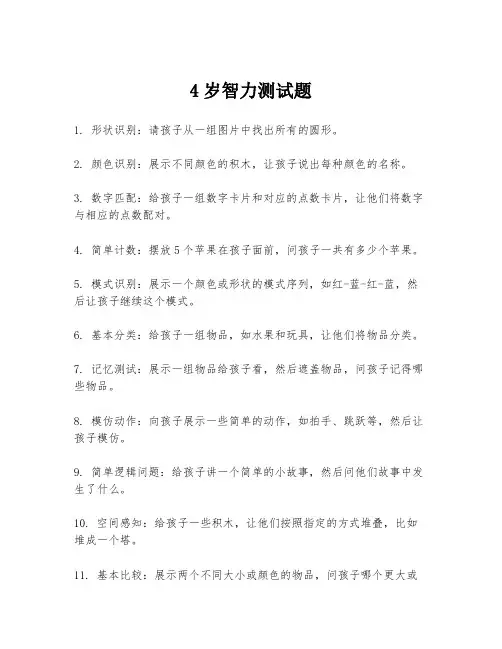 4 岁智力测试题

1. 形状识别：请孩子从一组图片中找出所有的圆形。

2. 颜色识别：展示不同颜色的积木，让孩子说出每种颜色的名称。

3. 数字匹配：给孩子一组数字卡片和对应的点数卡片，让他们将数字与相应的点数配对。

4. 简单计数：摆放 5 个苹果在孩子面前，问孩子一共有多少个苹果。

5. 模式识别：展示一个颜色或形状的模式序列，如红-蓝-红-蓝，然后让孩子继续这个模式。

6. 基本分类：给孩子一组物品，如水果和玩具，让他们将物品分类。

7. 记忆测试：展示一组物品给孩子看，然后遮盖物品，问孩子记得哪些物品。

8. 模仿动作：向孩子展示一些简单的动作，如拍手、跳跃等，然后让孩子模仿。

9. 简单逻辑问题：给孩子讲一个简单的小故事，然后问他们故事中发生了什么。

10. 空间感知：给孩子一些积木，让他们按照指定的方式堆叠，比如堆成一个塔。

11. 基本比较：展示两个不同大小或颜色的物品，问孩子哪个更大或